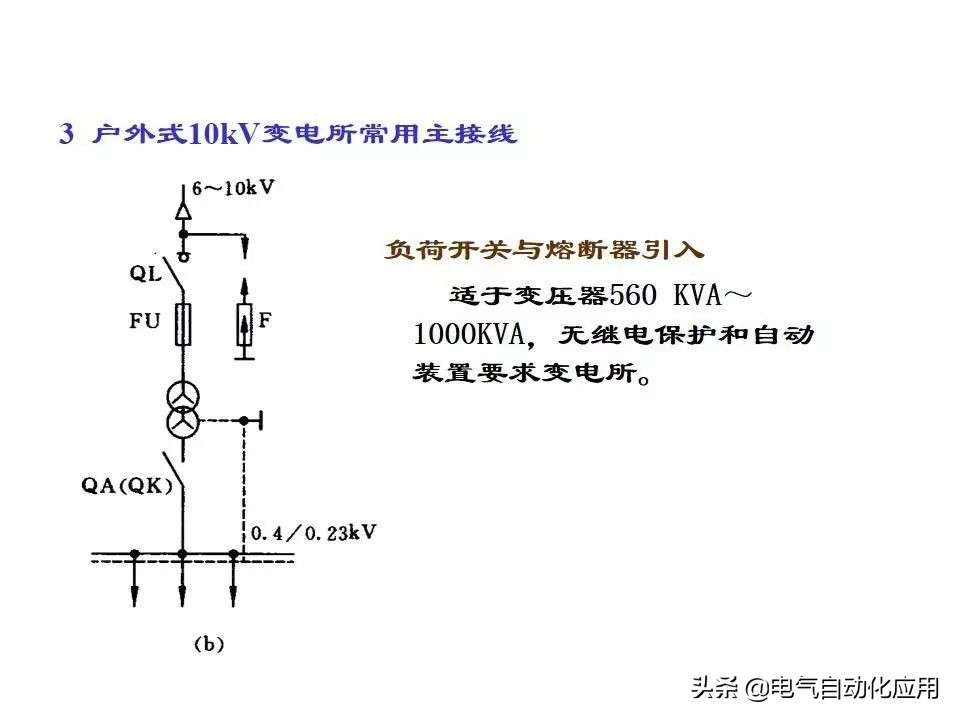 3 户外式10kV变电所常用主接线

6～10kV

QL

FU

F

QA(QK)

0.4／0.23kV

(b)

负荷开关与熔断器引入

适于变压器560 KVA～1000KVA，无继电保护和自动装置要求变电所。

头条 @电气自动化应用